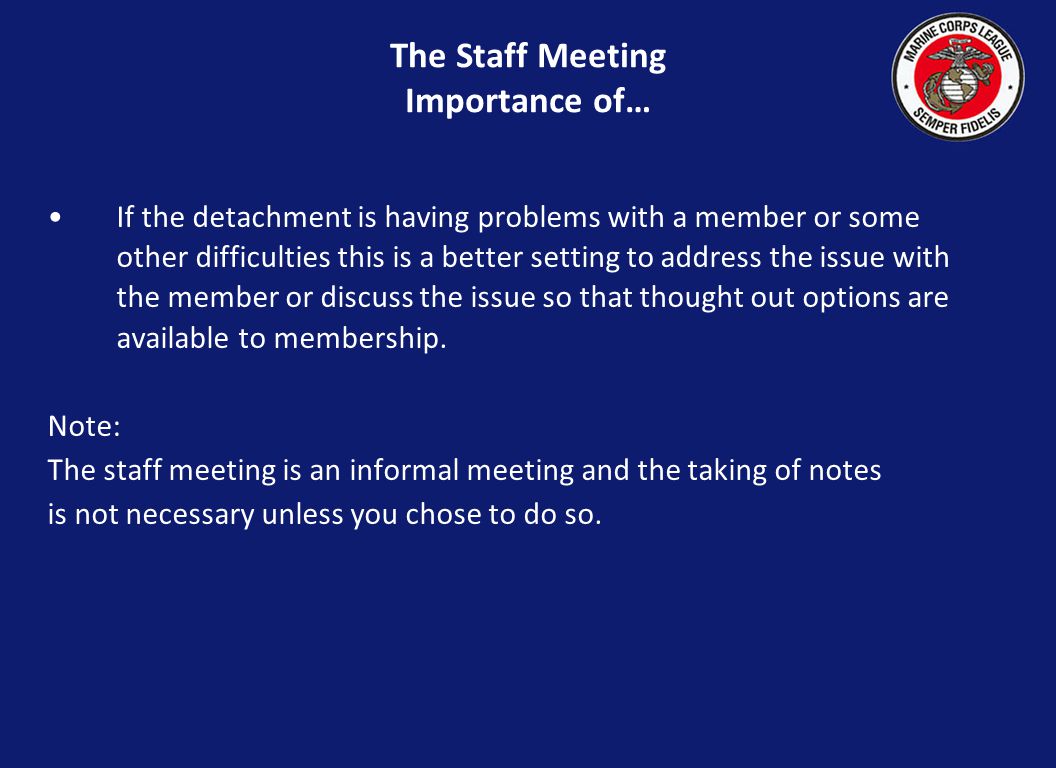 The Staff Meeting
Importance of…

MARINE CORPS LEAGUE
SEMPER FIDELIS

• If the detachment is having problems with a member or some other difficulties this is a better setting to address the issue with the member or discuss the issue so that thought out options are available to membership.

Note:
The staff meeting is an informal meeting and the taking of notes
is not necessary unless you chose to do so.